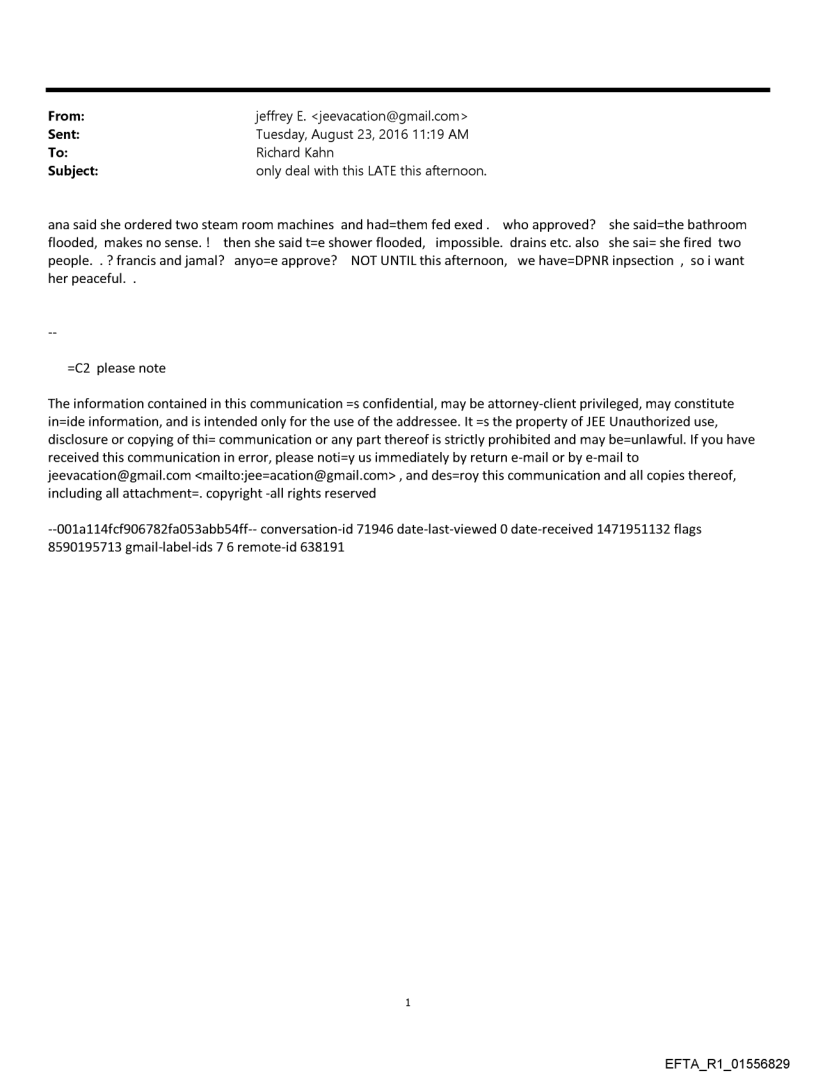 From: jeffrey E. <jeevacation@gmail.com>
Sent: Tuesday, August 23, 2016 11:19 AM
To: Richard Kahn
Subject: only deal with this LATE this afternoon.

ana said she ordered two steam room machines and had=them fed exed . who approved? she said=the bathroom flooded, makes no sense. ! then she said t=e shower flooded, impossible. drains etc. also she sai= she fired two people. . ? francis and jamal? anyo=e approve? NOT UNTIL this afternoon, we have=DPNR inpsection , so i want her peaceful. .

--

=C2 please note

The information contained in this communication =s confidential, may be attorney-client privileged, may constitute in=ide information, and is intended only for the use of the addressee. It =s the property of JEE Unauthorized use, disclosure or copying of thi= communication or any part thereof is strictly prohibited and may be=unlawful. If you have received this communication in error, please noti=y us immediately by return e-mail or by e-mail to jeevacation@gmail.com <mailto:jee=acation@gmail.com> , and des=roy this communication and all copies thereof, including all attachment=. copyright -all rights reserved

--001a114fcf906782fa053abb54ff-- conversation-id 71946 date-last-viewed 0 date-received 1471951132 flags 8590195713 gmail-label-ids 7 6 remote-id 638191

1

EFTA_R1_01556829